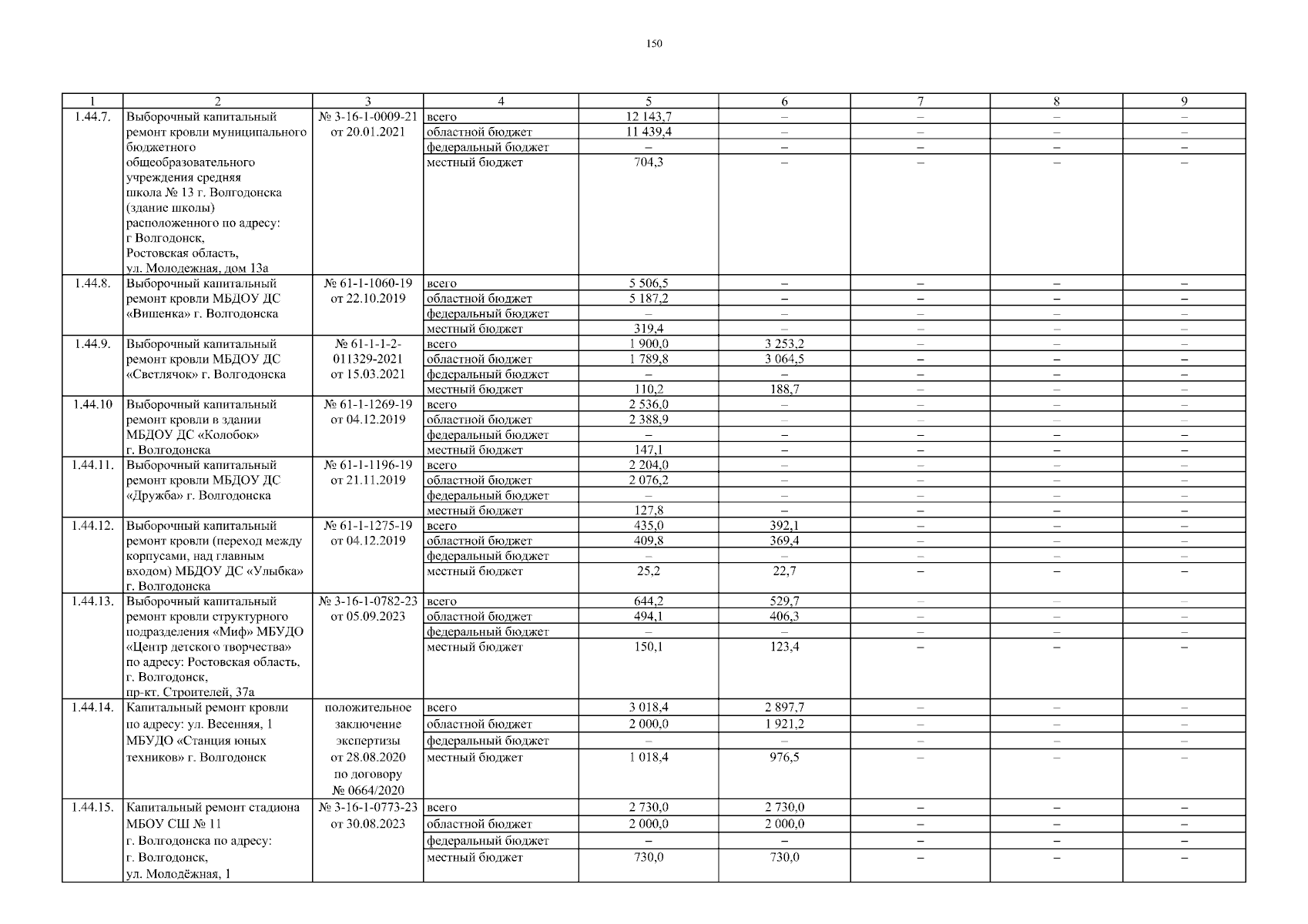 150

| 1 | 2 | 3 | 4 | 5 | 6 | 7 | 8 | 9 |
|---|---|---|---|---|---|---|---|---|
| 1.44.7. | Выборочный капитальный ремонт кровли муниципального бюджетного общеобразовательного учреждения средняя школа № 13 г. Волгодонска (здание школы) расположенного по адресу: г Волгодонск, Ростовская область, ул. Молодежная, дом 13а | № 3-16-1-0009-21 от 20.01.2021 | всего | 12 143,7 | – | – | – | – |
| | | | областной бюджет | 11 439,4 | – | – | – | – |
| | | | федеральный бюджет | – | – | – | – | – |
| | | | местный бюджет | 704,3 | – | – | – | – |
| 1.44.8. | Выборочный капитальный ремонт кровли МБДОУ ДС «Вишенка» г. Волгодонска | № 61-1-1060-19 от 22.10.2019 | всего | 5 506,5 | – | – | – | – |
| | | | областной бюджет | 5 187,2 | – | – | – | – |
| | | | федеральный бюджет | – | – | – | – | – |
| | | | местный бюджет | 319,4 | – | – | – | – |
| 1.44.9. | Выборочный капитальный ремонт кровли МБДОУ ДС «Светлячок» г. Волгодонска | № 61-1-1-2-011329-2021 от 15.03.2021 | всего | 1 900,0 | 3 253,2 | – | – | – |
| | | | областной бюджет | 1 789,8 | 3 064,5 | – | – | – |
| | | | федеральный бюджет | – | – | – | – | – |
| | | | местный бюджет | 110,2 | 188,7 | – | – | – |
| 1.44.10 | Выборочный капитальный ремонт кровли в здании МБДОУ ДС «Колобок» г. Волгодонска | № 61-1-1269-19 от 04.12.2019 | всего | 2 536,0 | – | – | – | – |
| | | | областной бюджет | 2 388,9 | – | – | – | – |
| | | | федеральный бюджет | – | – | – | – | – |
| | | | местный бюджет | 147,1 | – | – | – | – |
| 1.44.11. | Выборочный капитальный ремонт кровли МБДОУ ДС «Дружба» г. Волгодонска | № 61-1-1196-19 от 21.11.2019 | всего | 2 204,0 | – | – | – | – |
| | | | областной бюджет | 2 076,2 | – | – | – | – |
| | | | федеральный бюджет | – | – | – | – | – |
| | | | местный бюджет | 127,8 | – | – | – | – |
| 1.44.12. | Выборочный капитальный ремонт кровли (переход между корпусами, над главным входом) МБДОУ ДС «Улыбка» г. Волгодонска | № 61-1-1275-19 от 04.12.2019 | всего | 435,0 | 392,1 | – | – | – |
| | | | областной бюджет | 409,8 | 369,4 | – | – | – |
| | | | федеральный бюджет | – | – | – | – | – |
| | | | местный бюджет | 25,2 | 22,7 | – | – | – |
| 1.44.13. | Выборочный капитальный ремонт кровли структурного подразделения «Миф» МБУДО «Центр детского творчества» по адресу: Ростовская область, г. Волгодонск, пр-кт. Строителей, 37а | № 3-16-1-0782-23 от 05.09.2023 | всего | 644,2 | 529,7 | – | – | – |
| | | | областной бюджет | 494,1 | 406,3 | – | – | – |
| | | | федеральный бюджет | – | – | – | – | – |
| | | | местный бюджет | 150,1 | 123,4 | – | – | – |
| 1.44.14. | Капитальный ремонт кровли по адресу: ул. Весенняя, 1 МБУДО «Станция юных техников» г. Волгодонск | положительное заключение экспертизы от 28.08.2020 по договору № 0664/2020 | всего | 3 018,4 | 2 897,7 | – | – | – |
| | | | областной бюджет | 2 000,0 | 1 921,2 | – | – | – |
| | | | федеральный бюджет | – | – | – | – | – |
| | | | местный бюджет | 1 018,4 | 976,5 | – | – | – |
| 1.44.15. | Капитальный ремонт стадиона МБОУ СШ № 11 г. Волгодонска по адресу: г. Волгодонск, ул. Молодёжная, 1 | № 3-16-1-0773-23 от 30.08.2023 | всего | 2 730,0 | 2 730,0 | – | – | – |
| | | | областной бюджет | 2 000,0 | 2 000,0 | – | – | – |
| | | | федеральный бюджет | – | – | – | – | – |
| | | | местный бюджет | 730,0 | 730,0 | – | – | – |